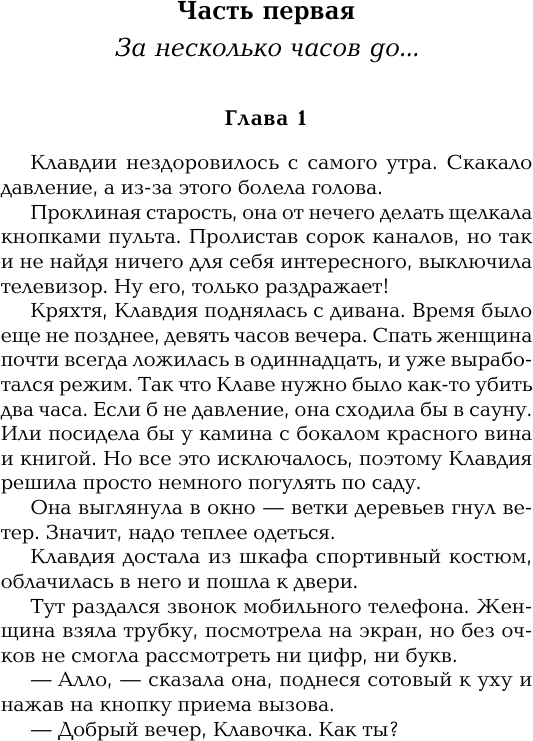 Часть первая
За несколько часов до...

Глава 1

Клавдии нездоровилось с самого утра. Скакало давление, а из-за этого болела голова.

Проклиная старость, она от нечего делать щелкала кнопками пульта. Пролистав сорок каналов, но так и не найдя ничего для себя интересного, выключила телевизор. Ну его, только раздражает!

Кряхтя, Клавдия поднялась с дивана. Время было еще не позднее, девять часов вечера. Спать женщина почти всегда ложилась в одиннадцать, и уже выработался режим. Так что Клаве нужно было как-то убить два часа. Если б не давление, она сходила бы в сауну. Или посидела бы у камина с бокалом красного вина и книгой. Но все это исключалось, поэтому Клавдия решила просто немного погулять по саду.

Она выглянула в окно — ветки деревьев гнул ветер. Значит, надо теплее одеться.

Клавдия достала из шкафа спортивный костюм, облачилась в него и пошла к двери.

Тут раздался звонок мобильного телефона. Женщина взяла трубку, посмотрела на экран, но без очков не смогла рассмотреть ни цифр, ни букв.

— Алло, — сказала она, поднеся сотовый к уху и нажав на кнопку приема вызова.

— Добрый вечер, Клавочка. Как ты?